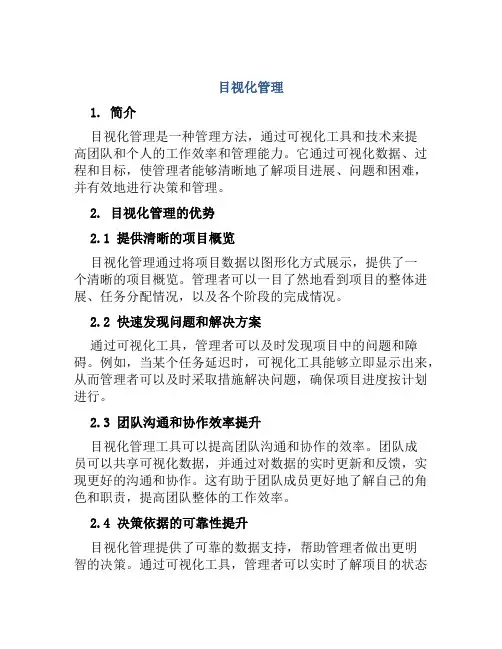 目视化管理

1. 简介

目视化管理是一种管理方法，通过可视化工具和技术来提高团队和个人的工作效率和管理能力。它通过可视化数据、过程和目标，使管理者能够清晰地了解项目进展、问题和困难，并有效地进行决策和管理。

2. 目视化管理的优势

2.1 提供清晰的项目概览

目视化管理通过将项目数据以图形化方式展示，提供了一个清晰的项目概览。管理者可以一目了然地看到项目的整体进展、任务分配情况，以及各个阶段的完成情况。

2.2 快速发现问题和解决方案

通过可视化工具，管理者可以及时发现项目中的问题和障碍。例如，当某个任务延迟时，可视化工具能够立即显示出来，从而管理者可以及时采取措施解决问题，确保项目进度按计划进行。

2.3 团队沟通和协作效率提升

目视化管理工具可以提高团队沟通和协作的效率。团队成员可以共享可视化数据，并通过对数据的实时更新和反馈，实现更好的沟通和协作。这有助于团队成员更好地了解自己的角色和职责，提高团队整体的工作效率。

2.4 决策依据的可靠性提升

目视化管理提供了可靠的数据支持，帮助管理者做出更明智的决策。通过可视化工具，管理者可以实时了解项目的状态